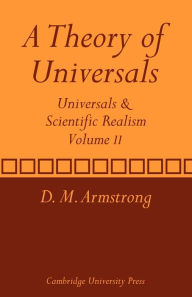 A Theory of Universals

Universals & Scientific Realism Volume II

D. M. Armstrong

Cambridge University Press